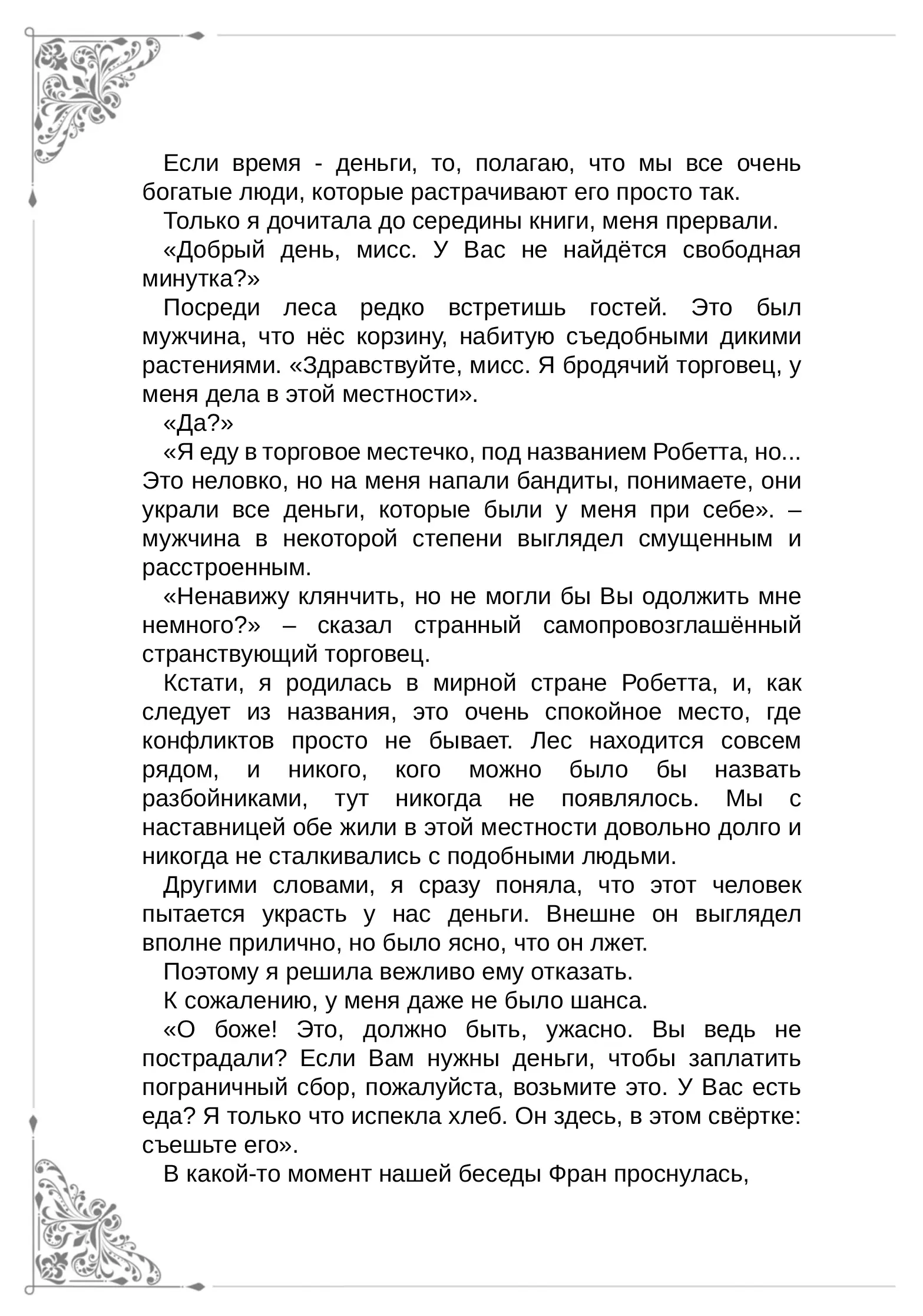 Если время - деньги, то, полагаю, что мы все очень богатые люди, которые растрачивают его просто так.

Только я дочитала до середины книги, меня прервали.

«Добрый день, мисс. У Вас не найдётся свободная минутка?»

Посреди леса редко встретишь гостей. Это был мужчина, что нёс корзину, набитую съедобными дикими растениями. «Здравствуйте, мисс. Я бродячий торговец, у меня дела в этой местности».

«Да?»

«Я еду в торговое местечко, под названием Робетта, но... Это неловко, но на меня напали бандиты, понимаете, они украли все деньги, которые были у меня при себе». – мужчина в некоторой степени выглядел смущенным и расстроенным.

«Ненавижу клянчить, но не могли бы Вы одолжить мне немного?» – сказал странный самопровозглашённый странствующий торговец.

Кстати, я родилась в мирной стране Робетта, и, как следует из названия, это очень спокойное место, где конфликтов просто не бывает. Лес находится совсем рядом, и никого, кого можно было бы назвать разбойниками, тут никогда не появлялось. Мы с наставницей обе жили в этой местности довольно долго и никогда не сталкивались с подобными людьми.

Другими словами, я сразу поняла, что этот человек пытается украсть у нас деньги. Внешне он выглядел вполне прилично, но было ясно, что он лжет.

Поэтому я решила вежливо ему отказать.

К сожалению, у меня даже не было шанса.

«О боже! Это, должно быть, ужасно. Вы ведь не пострадали? Если Вам нужны деньги, чтобы заплатить пограничный сбор, пожалуйста, возьмите это. У Вас есть еда? Я только что испекла хлеб. Он здесь, в этом свёртке: съешьте его».

В какой-то момент нашей беседы Фран проснулась,